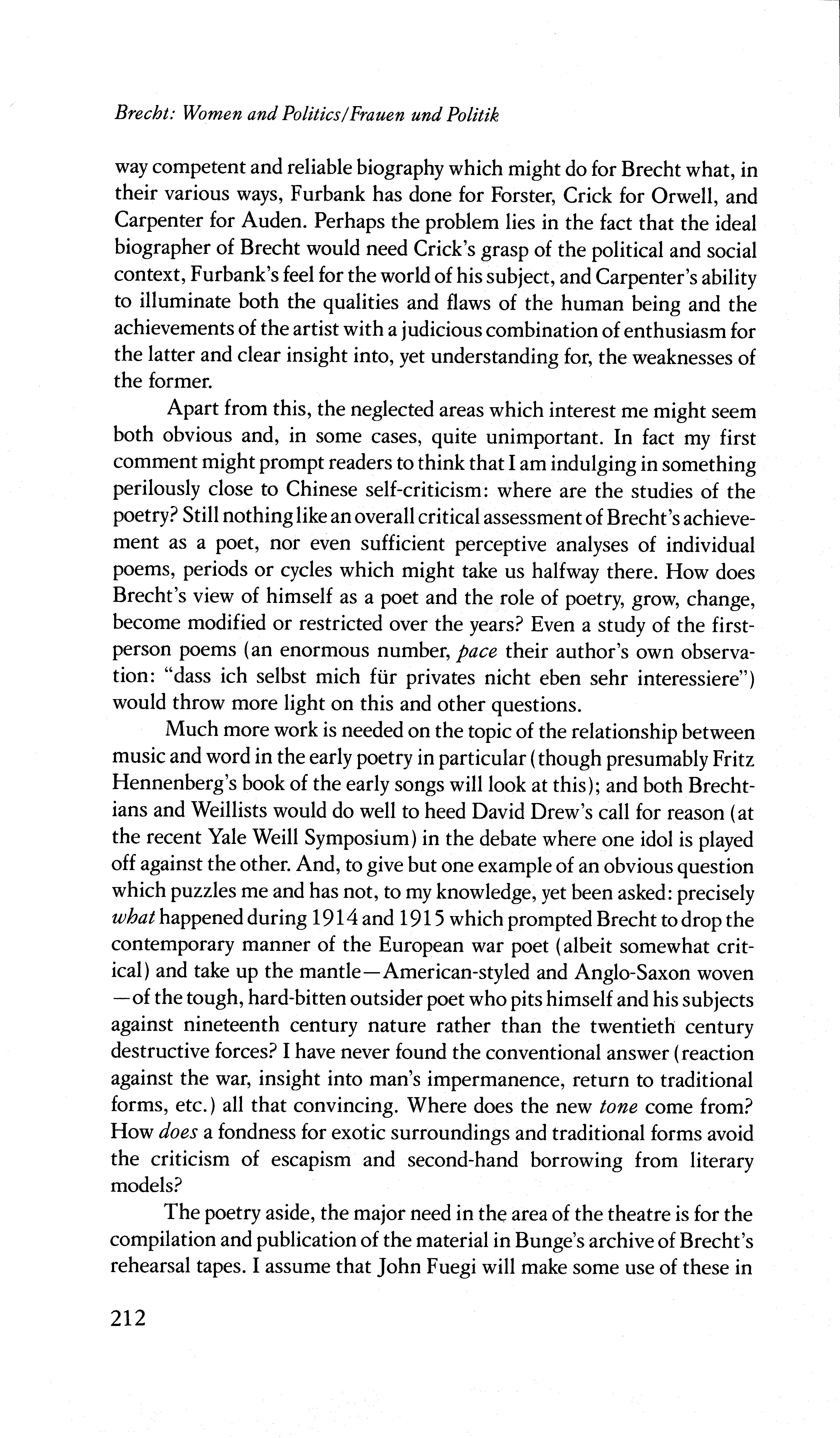 Brecht: Women and Politics/Frauen und Politik

way competent and reliable biography which might do for Brecht what, in their various ways, Furbank has done for Forster, Crick for Orwell, and Carpenter for Auden. Perhaps the problem lies in the fact that the ideal biographer of Brecht would need Crick's grasp of the political and social context, Furbank's feel for the world of his subject, and Carpenter's ability to illuminate both the qualities and flaws of the human being and the achievements of the artist with a judicious combination of enthusiasm for the latter and clear insight into, yet understanding for, the weaknesses of the former.

Apart from this, the neglected areas which interest me might seem both obvious and, in some cases, quite unimportant. In fact my first comment might prompt readers to think that I am indulging in something perilously close to Chinese self-criticism: where are the studies of the poetry? Still nothing like an overall critical assessment of Brecht's achievement as a poet, nor even sufficient perceptive analyses of individual poems, periods or cycles which might take us halfway there. How does Brecht's view of himself as a poet and the role of poetry, grow, change, become modified or restricted over the years? Even a study of the first-person poems (an enormous number, pace their author's own observation: "dass ich selbst mich für privates nicht eben sehr interessiere") would throw more light on this and other questions.

Much more work is needed on the topic of the relationship between music and word in the early poetry in particular (though presumably Fritz Hennenberg's book of the early songs will look at this); and both Brechtians and Weillists would do well to heed David Drew's call for reason (at the recent Yale Weill Symposium) in the debate where one idol is played off against the other. And, to give but one example of an obvious question which puzzles me and has not, to my knowledge, yet been asked: precisely what happened during 1914 and 1915 which prompted Brecht to drop the contemporary manner of the European war poet (albeit somewhat critical) and take up the mantle—American-styled and Anglo-Saxon woven—of the tough, hard-bitten outsider poet who pits himself and his subjects against nineteenth century nature rather than the twentieth century destructive forces? I have never found the conventional answer (reaction against the war, insight into man's impermanence, return to traditional forms, etc.) all that convincing. Where does the new tone come from? How does a fondness for exotic surroundings and traditional forms avoid the criticism of escapism and second-hand borrowing from literary models?

The poetry aside, the major need in the area of the theatre is for the compilation and publication of the material in Bunge's archive of Brecht's rehearsal tapes. I assume that John Fuegi will make some use of these in

212